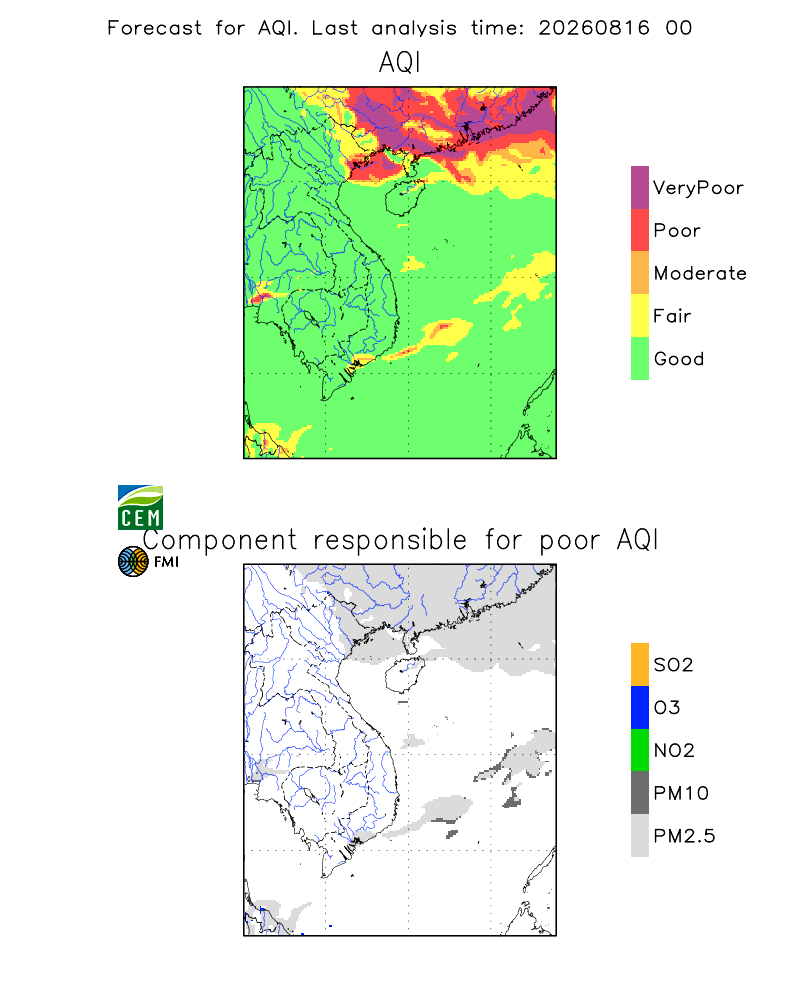 Forecast for AQI. Last analysis time: 20260816 00
AQI

VeryPoor
Poor
Moderate
Fair
Good

CEM
FMI

Component responsible for poor AQI

SO2
O3
NO2
PM10
PM2.5